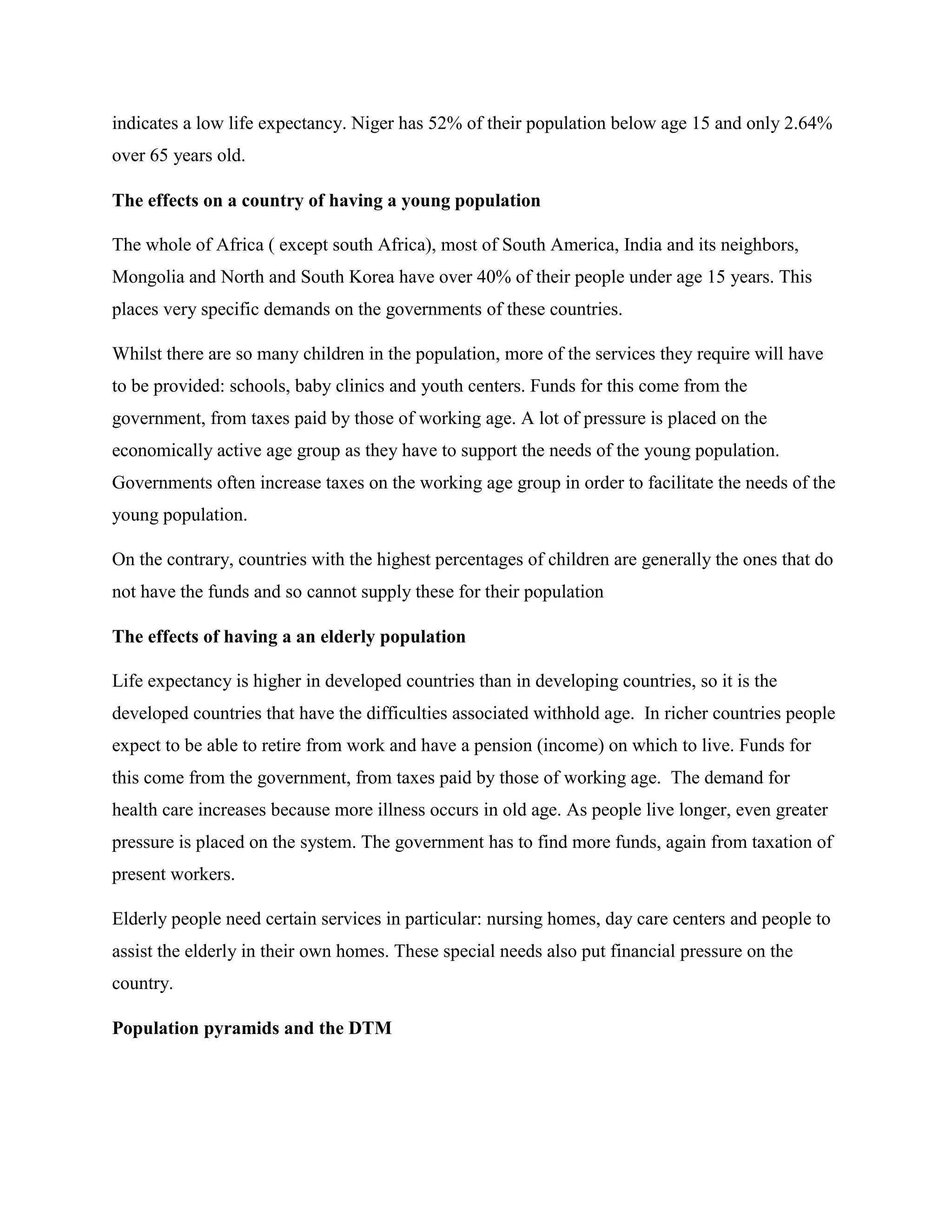 indicates a low life expectancy. Niger has 52% of their population below age 15 and only 2.64% over 65 years old.

The effects on a country of having a young population

The whole of Africa ( except south Africa), most of South America, India and its neighbors, Mongolia and North and South Korea have over 40% of their people under age 15 years. This places very specific demands on the governments of these countries.

Whilst there are so many children in the population, more of the services they require will have to be provided: schools, baby clinics and youth centers. Funds for this come from the government, from taxes paid by those of working age. A lot of pressure is placed on the economically active age group as they have to support the needs of the young population. Governments often increase taxes on the working age group in order to facilitate the needs of the young population.

On the contrary, countries with the highest percentages of children are generally the ones that do not have the funds and so cannot supply these for their population

The effects of having a an elderly population

Life expectancy is higher in developed countries than in developing countries, so it is the developed countries that have the difficulties associated withhold age. In richer countries people expect to be able to retire from work and have a pension (income) on which to live. Funds for this come from the government, from taxes paid by those of working age. The demand for health care increases because more illness occurs in old age. As people live longer, even greater pressure is placed on the system. The government has to find more funds, again from taxation of present workers.

Elderly people need certain services in particular: nursing homes, day care centers and people to assist the elderly in their own homes. These special needs also put financial pressure on the country.

Population pyramids and the DTM